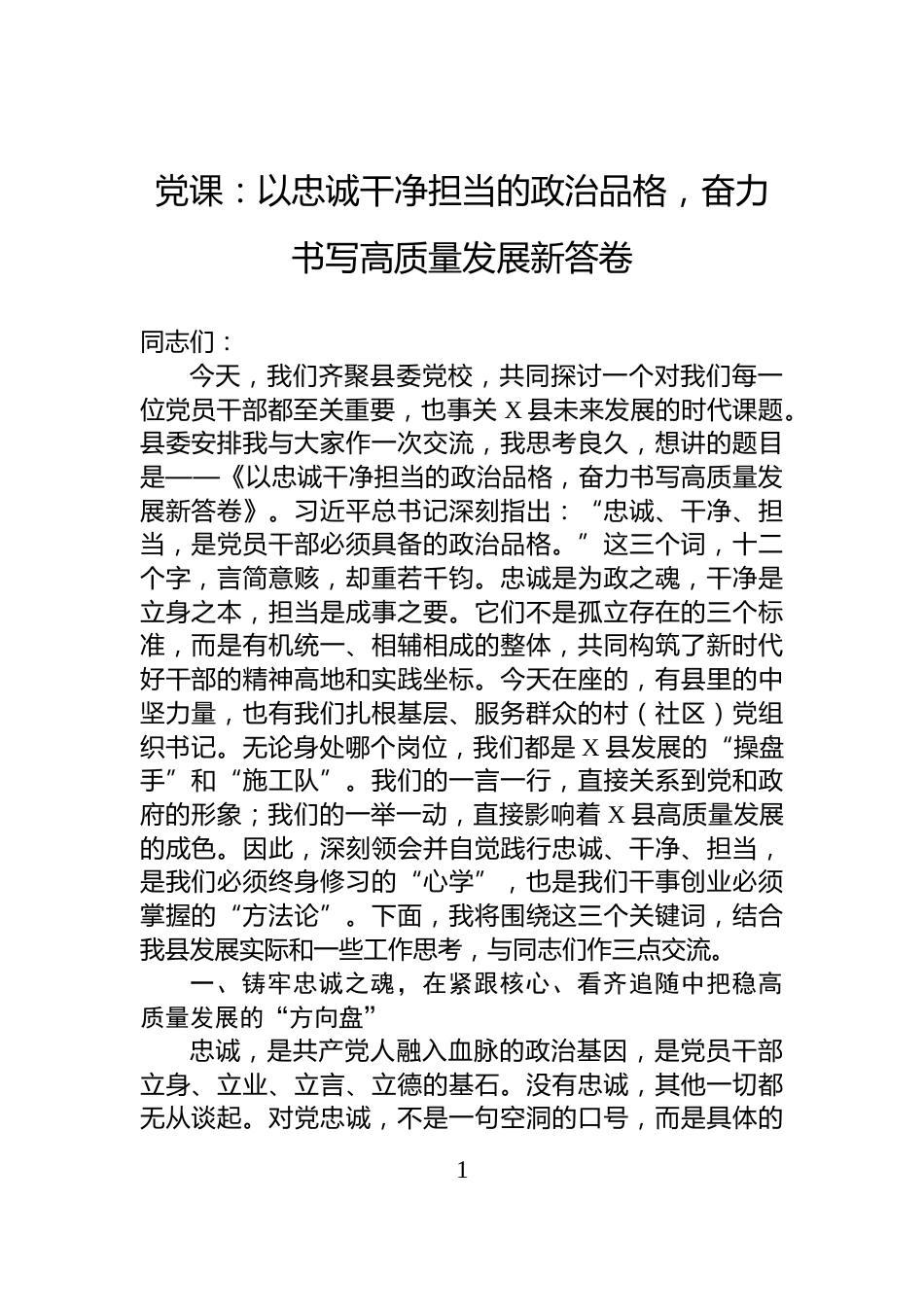 党课：以忠诚干净担当的政治品格，奋力书写高质量发展新答卷

同志们：

今天，我们齐聚县委党校，共同探讨一个对我们每一位党员干部都至关重要，也事关 X 县未来发展的时代课题。县委安排我与大家作一次交流，我思考良久，想讲的题目是——《以忠诚干净担当的政治品格，奋力书写高质量发展新答卷》。习近平总书记深刻指出：“忠诚、干净、担当，是党员干部必须具备的政治品格。”这三个词，十二个字，言简意赅，却重若千钧。忠诚是为政之魂，干净是立身之本，担当是成事之要。它们不是孤立存在的三个标准，而是有机统一、相辅相成的整体，共同构筑了新时代好干部的精神高地和实践坐标。今天在座的，有县里的中坚力量，也有我们扎根基层、服务群众的村（社区）党组织书记。无论身处哪个岗位，我们都是 X 县发展的“操盘手”和“施工队”。我们的一言一行，直接关系到党和政府的形象；我们的一举一动，直接影响着 X 县高质量发展的成色。因此，深刻领会并自觉践行忠诚、干净、担当，是我们必须终身修习的“心学”，也是我们干事创业必须掌握的“方法论”。下面，我将围绕这三个关键词，结合我县发展实际和一些工作思考，与同志们作三点交流。

一、铸牢忠诚之魂，在紧跟核心、看齐追随中把稳高质量发展的“方向盘”

忠诚，是共产党人融入血脉的政治基因，是党员干部立身、立业、立言、立德的基石。没有忠诚，其他一切都无从谈起。对党忠诚，不是一句空洞的口号，而是具体的

1